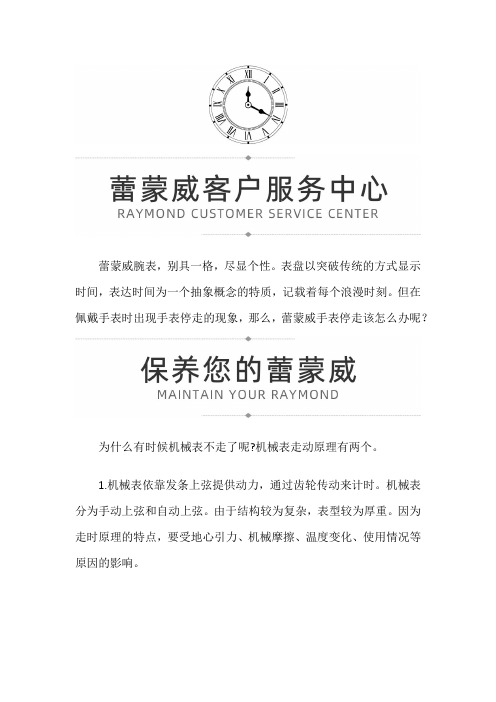 蕾蒙威客户服务中心
RAYMOND CUSTOMER SERVICE CENTER

蕾蒙威腕表，别具一格，尽显个性。表盘以突破传统的方式显示时间，表达时间为一个抽象概念的特质，记载着每个浪漫时刻。但在佩戴手表时出现手表停走的现象，那么，蕾蒙威手表停走该怎么办呢？

保养您的蕾蒙威
MAINTAIN YOUR RAYMOND

为什么有时候机械表不走了呢?机械表走动原理有两个。

1.机械表依靠发条上弦提供动力，通过齿轮传动来计时。机械表分为手动上弦和自动上弦。由于结构较为复杂，表型较为厚重。因为走时原理的特点，要受地心引力、机械摩擦、温度变化、使用情况等原因的影响。